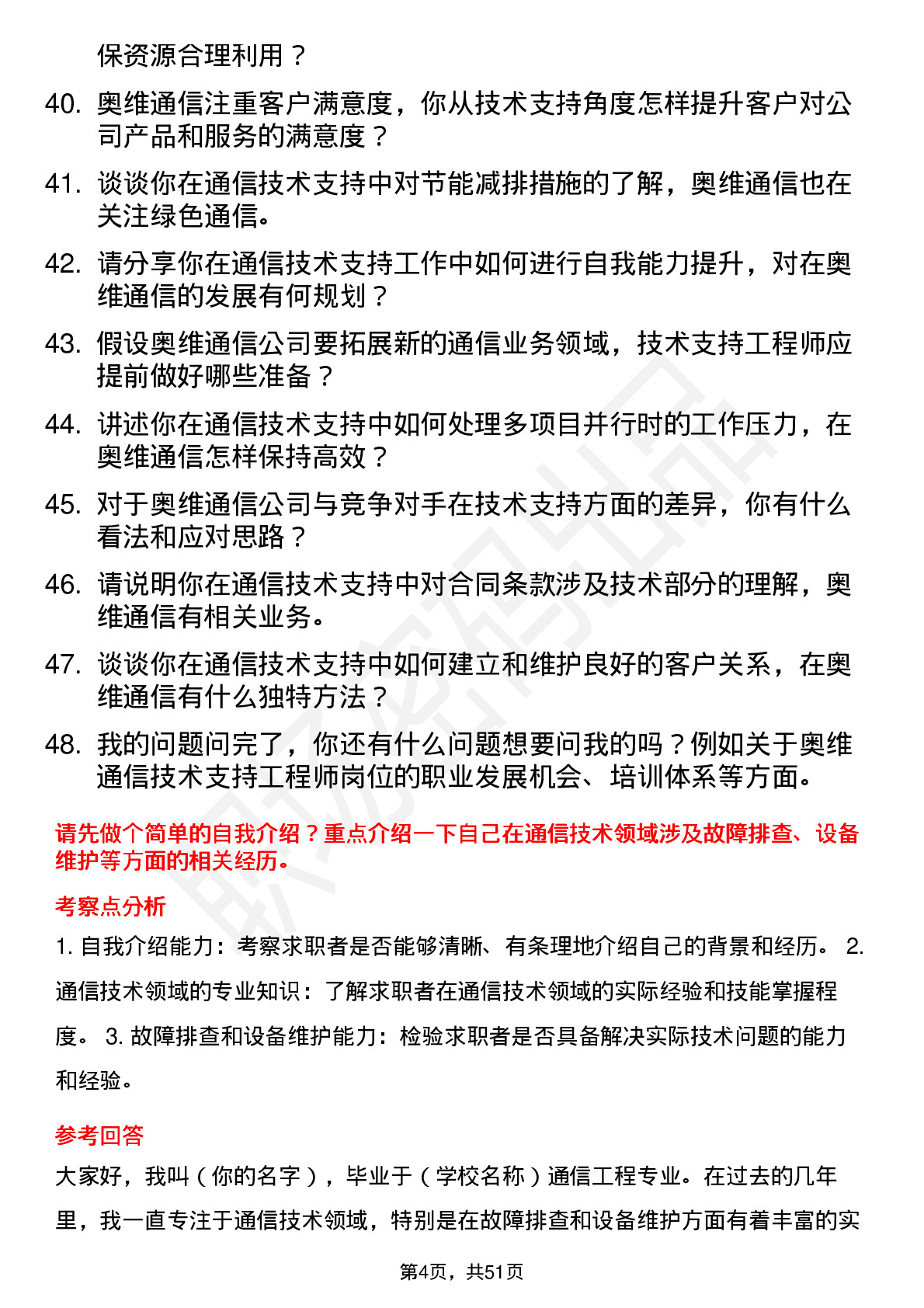 保资源合理利用？

40. 奥维通信注重客户满意度，你从技术支持角度怎样提升客户对公司产品和服务的满意度？

41. 谈谈你在通信技术支持中对节能减排措施的了解，奥维通信也在关注绿色通信。

42. 请分享你在通信技术支持工作中如何进行自我能力提升，对在奥维通信的发展有何规划？

43. 假设奥维通信公司要拓展新的通信业务领域，技术支持工程师应提前做好哪些准备？

44. 讲述你在通信技术支持中如何处理多项目并行时的工作压力，在奥维通信怎样保持高效？

45. 对于奥维通信公司与竞争对手在技术支持方面的差异，你有什么看法和应对思路？

46. 请说明你在通信技术支持中对合同条款涉及技术部分的理解，奥维通信有相关业务。

47. 谈谈你在通信技术支持中如何建立和维护良好的客户关系，在奥维通信有什么独特方法？

48. 我的问题问完了，你还有什么问题想要问我的吗？例如关于奥维通信技术支持工程师岗位的职业发展机会、培训体系等方面。

请先做个简单的自我介绍？重点介绍一下自己在通信技术领域涉及故障排查、设备维护等方面的相关经历。

考察点分析

1. 自我介绍能力：考察求职者是否能够清晰、有条理地介绍自己的背景和经历。 2. 通信技术领域的专业知识：了解求职者在通信技术领域的实际经验和技能掌握程度。 3. 故障排查和设备维护能力：检验求职者是否具备解决实际技术问题的能力和经验。

参考回答

大家好，我叫（你的名字），毕业于（学校名称）通信工程专业。在过去的几年里，我一直专注于通信技术领域，特别是在故障排查和设备维护方面有着丰富的实

第4页，共51页